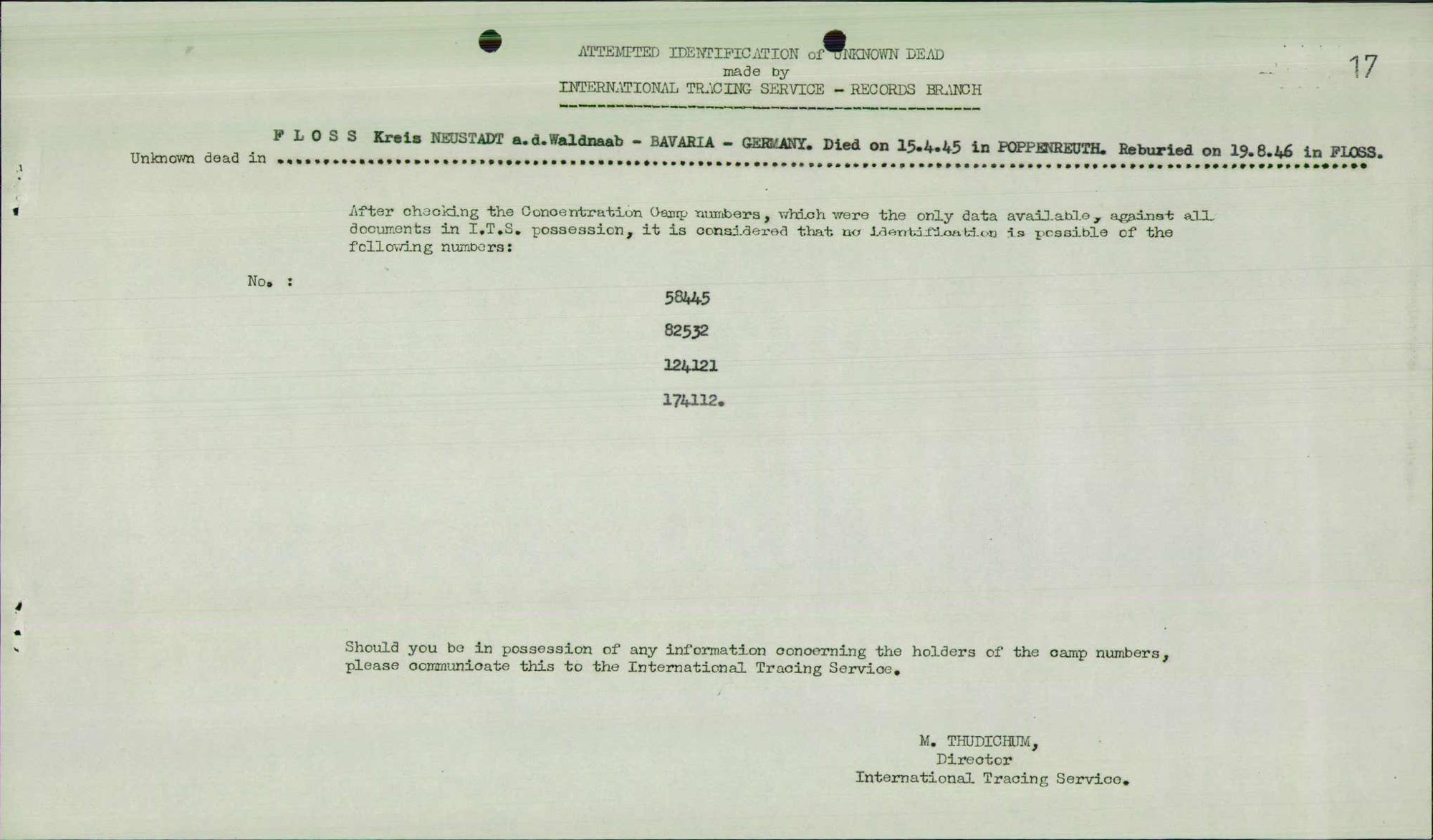 ATTEMPTED IDENTIFICATION of UNKNOWN DEAD
made by
INTERNATIONAL TRACING SERVICE - RECORDS BRANCH

17

Unknown dead in F L O S S Kreis NEUSTADT a.d.Waldnaab - BAVARIA - GERMANY. Died on 15.4.45 in POPPENREUTH. Reburied on 19.8.46 in FLOSS.

After checking the Concentration Camp numbers, which were the only data available, against all documents in I.T.S. possession, it is considered that no identification is possible of the following numbers:

No. :

58445

82532

124121

174112.

Should you be in possession of any information concerning the holders of the camp numbers, please communicate this to the International Tracing Service.

M. THUDICHUM,
Director
International Tracing Service.